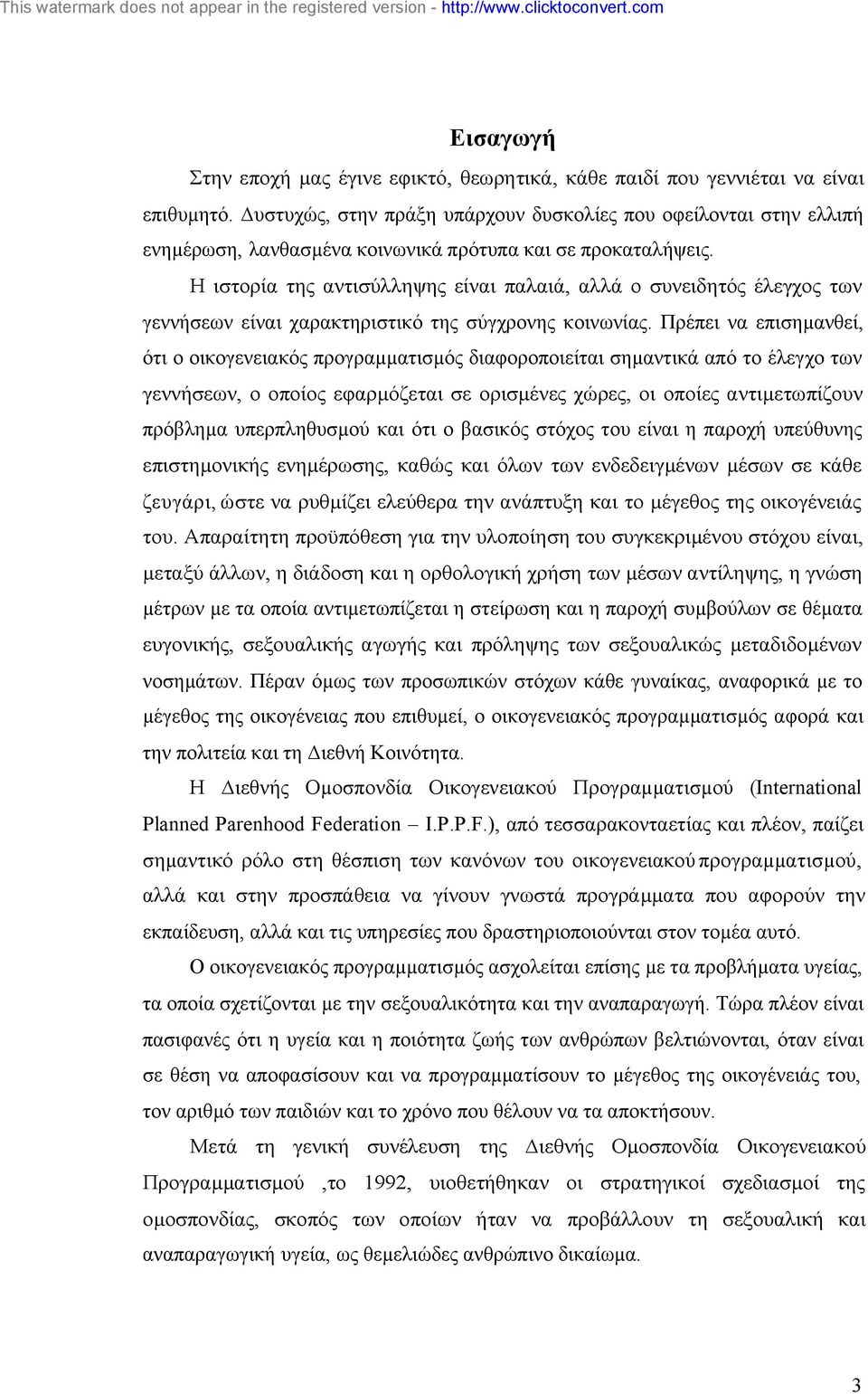 This watermark does not appear in the registered version - http://www.clicktoconvert.com

Εισαγωγή

Στην εποχή μας έγινε εφικτό, θεωρητικά, κάθε παιδί που γεννιέται να είναι επιθυμητό. Δυστυχώς, στην πράξη υπάρχουν δυσκολίες που οφείλονται στην ελλιπή ενημέρωση, λανθασμένα κοινωνικά πρότυπα και σε προκαταλήψεις.

Η ιστορία της αντισύλληψης είναι παλαιά, αλλά ο συνειδητός έλεγχος των γεννήσεων είναι χαρακτηριστικό της σύγχρονης κοινωνίας. Πρέπει να επισημανθεί, ότι ο οικογενειακός προγραμματισμός διαφοροποιείται σημαντικά από το έλεγχο των γεννήσεων, ο οποίος εφαρμόζεται σε ορισμένες χώρες, οι οποίες αντιμετωπίζουν πρόβλημα υπερπληθυσμού και ότι ο βασικός στόχος του είναι η παροχή υπεύθυνης επιστημονικής ενημέρωσης, καθώς και όλων των ενδεδειγμένων μέσων σε κάθε ζευγάρι, ώστε να ρυθμίζει ελεύθερα την ανάπτυξη και το μέγεθος της οικογένειάς του. Απαραίτητη προϋπόθεση για την υλοποίηση του συγκεκριμένου στόχου είναι, μεταξύ άλλων, η διάδοση και η ορθολογική χρήση των μέσων αντίληψης, η γνώση μέτρων με τα οποία αντιμετωπίζεται η στείρωση και η παροχή συμβούλων σε θέματα ευγονικής, σεξουαλικής αγωγής και πρόληψης των σεξουαλικώς μεταδιδομένων νοσημάτων. Πέραν όμως των προσωπικών στόχων κάθε γυναίκας, αναφορικά με το μέγεθος της οικογένειας που επιθυμεί, ο οικογενειακός προγραμματισμός αφορά και την πολιτεία και τη Διεθνή Κοινότητα.

Η Διεθνής Ομοσπονδία Οικογενειακού Προγραμματισμού (International Planned Parenhood Federation – I.P.P.F.), από τεσσαρακονταετίας και πλέον, παίζει σημαντικό ρόλο στη θέσπιση των κανόνων του οικογενειακού προγραμματισμού, αλλά και στην προσπάθεια να γίνουν γνωστά προγράμματα που αφορούν την εκπαίδευση, αλλά και τις υπηρεσίες που δραστηριοποιούνται στον τομέα αυτό.

Ο οικογενειακός προγραμματισμός ασχολείται επίσης με τα προβλήματα υγείας, τα οποία σχετίζονται με την σεξουαλικότητα και την αναπαραγωγή. Τώρα πλέον είναι πασιφανές ότι η υγεία και η ποιότητα ζωής των ανθρώπων βελτιώνονται, όταν είναι σε θέση να αποφασίσουν και να προγραμματίσουν το μέγεθος της οικογένειάς του, τον αριθμό των παιδιών και το χρόνο που θέλουν να τα αποκτήσουν.

Μετά τη γενική συνέλευση της Διεθνής Ομοσπονδία Οικογενειακού Προγραμματισμού ,το 1992, υιοθετήθηκαν οι στρατηγικοί σχεδιασμοί της ομοσπονδίας, σκοπός των οποίων ήταν να προβάλλουν τη σεξουαλική και αναπαραγωγική υγεία, ως θεμελιώδες ανθρώπινο δικαίωμα.

3